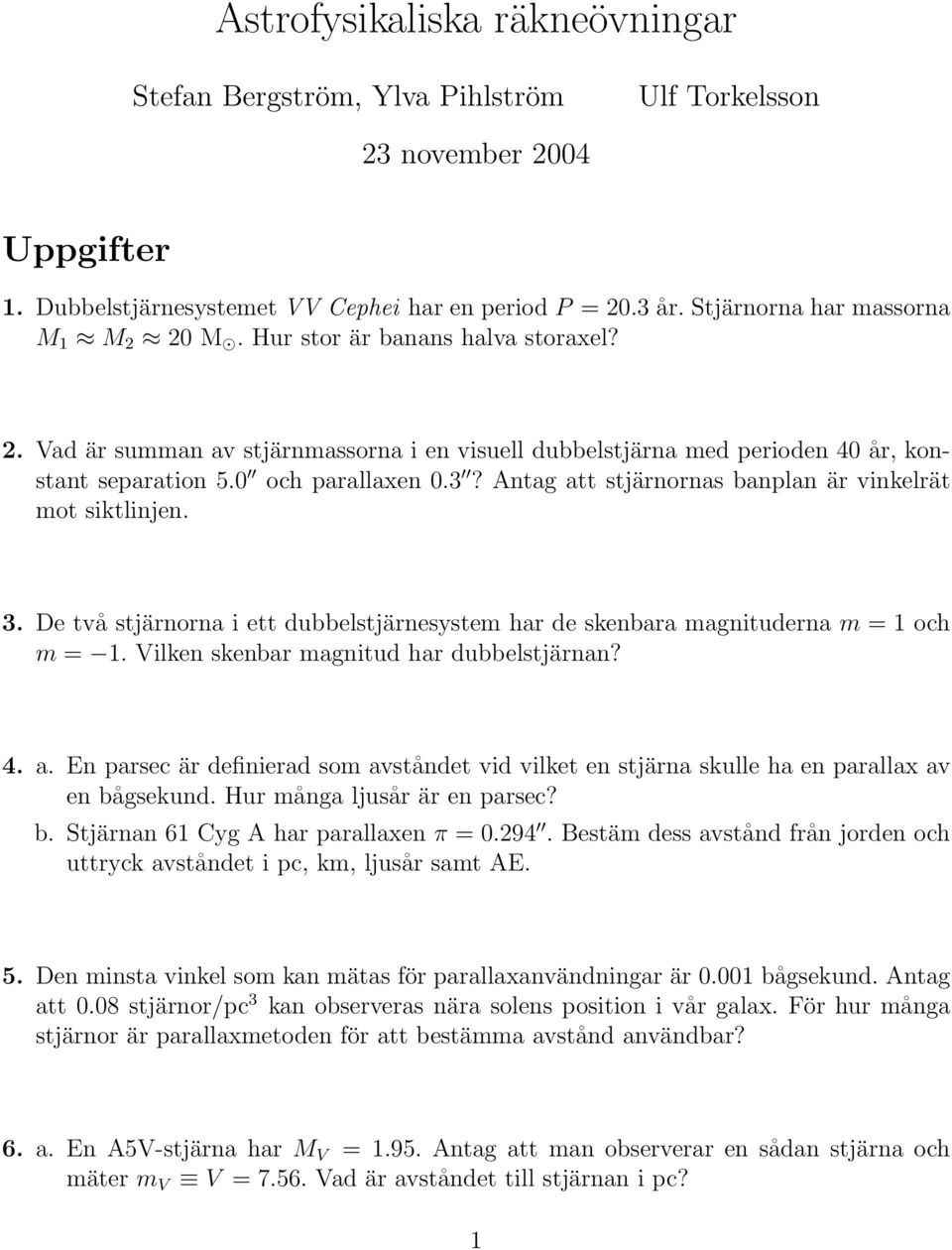 Astrofysikaliska räkneövningar

Stefan Bergström, Ylva Pihlström

Ulf Torkelsson

23 november 2004

Uppgifter

1. Dubbelstjärnesystemet $VV$ $Cephei$ har en period $P = 20.3$ år. Stjärnorna har massorna $M_1 \approx M_2 \approx 20$ $M_\odot$. Hur stor är banans halva storaxel?

2. Vad är summan av stjärnmassorna i en visuell dubbelstjärna med perioden 40 år, konstant separation $5.0''$ och parallaxen $0.3''$? Antag att stjärnornas banplan är vinkelrät mot siktlinjen.

3. De två stjärnorna i ett dubbelstjärnesystem har de skenbara magnituderna $m = 1$ och $m = -1$. Vilken skenbar magnitud har dubbelstjärnan?

4. a. En parsec är definierad som avståndet vid vilket en stjärna skulle ha en parallax av en bågsekund. Hur många ljusår är en parsec?

b. Stjärnan 61 Cyg A har parallaxen $\pi = 0.294''$. Bestäm dess avstånd från jorden och uttryck avståndet i pc, km, ljusår samt AE.

5. Den minsta vinkel som kan mätas för parallaxanvändningar är 0.001 bågsekund. Antag att 0.08 stjärnor/pc$^3$ kan observeras nära solens position i vår galax. För hur många stjärnor är parallaxmetoden för att bestämma avstånd användbar?

6. a. En A5V-stjärna har $M_V = 1.95$. Antag att man observerar en sådan stjärna och mäter $m_V \equiv V = 7.56$. Vad är avståndet till stjärnan i pc?

1